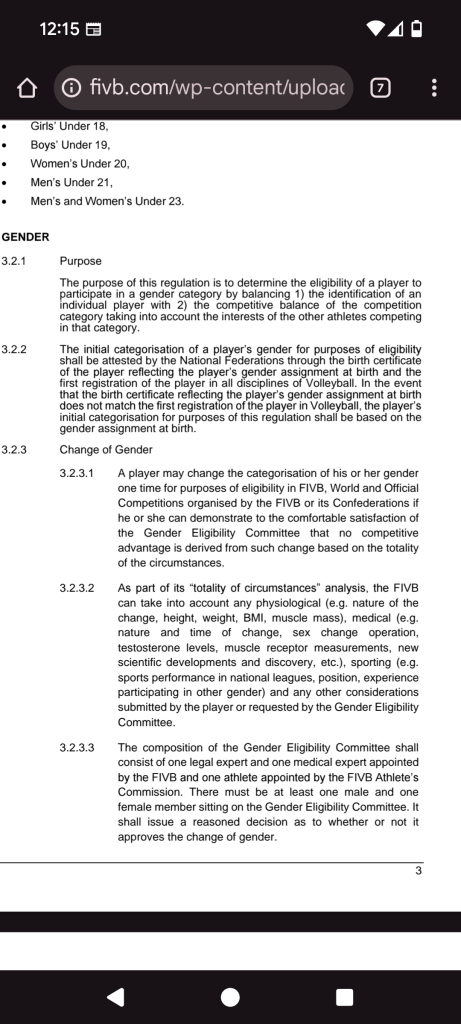 12:15

fivb.com/wp-content/uploac

7

• Girls' Under 18,
• Boys' Under 19,
• Women's Under 20,
• Men's Under 21,
• Men's and Women's Under 23.

GENDER

3.2.1 Purpose

The purpose of this regulation is to determine the eligibility of a player to participate in a gender category by balancing 1) the identification of an individual player with 2) the competitive balance of the competition category taking into account the interests of the other athletes competing in that category.

3.2.2 The initial categorisation of a player's gender for purposes of eligibility shall be attested by the National Federations through the birth certificate of the player reflecting the player's gender assignment at birth and the first registration of the player in all disciplines of Volleyball. In the event that the birth certificate reflecting the player's gender assignment at birth does not match the first registration of the player in Volleyball, the player's initial categorisation for purposes of this regulation shall be based on the gender assignment at birth.

3.2.3 Change of Gender

3.2.3.1 A player may change the categorisation of his or her gender one time for purposes of eligibility in FIVB, World and Official Competitions organised by the FIVB or its Confederations if he or she can demonstrate to the comfortable satisfaction of the Gender Eligibility Committee that no competitive advantage is derived from such change based on the totality of the circumstances.

3.2.3.2 As part of its "totality of circumstances" analysis, the FIVB can take into account any physiological (e.g. nature of the change, height, weight, BMI, muscle mass), medical (e.g. nature and time of change, sex change operation, testosterone levels, muscle receptor measurements, new scientific developments and discovery, etc.), sporting (e.g. sports performance in national leagues, position, experience participating in other gender) and any other considerations submitted by the player or requested by the Gender Eligibility Committee.

3.2.3.3 The composition of the Gender Eligibility Committee shall consist of one legal expert and one medical expert appointed by the FIVB and one athlete appointed by the FIVB Athlete's Commission. There must be at least one male and one female member sitting on the Gender Eligibility Committee. It shall issue a reasoned decision as to whether or not it approves the change of gender.

3